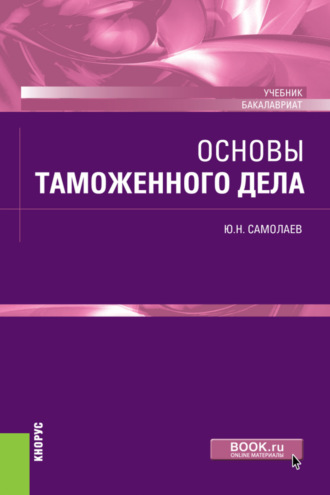 УЧЕБНИК
БАКАЛАВРИАТ

ОСНОВЫ
ТАМОЖЕННОГО ДЕЛА

Ю.Н. САМОЛАЕВ

КНОРУС

BOOK.ru
ONLINE МАТЕРИАЛЫ